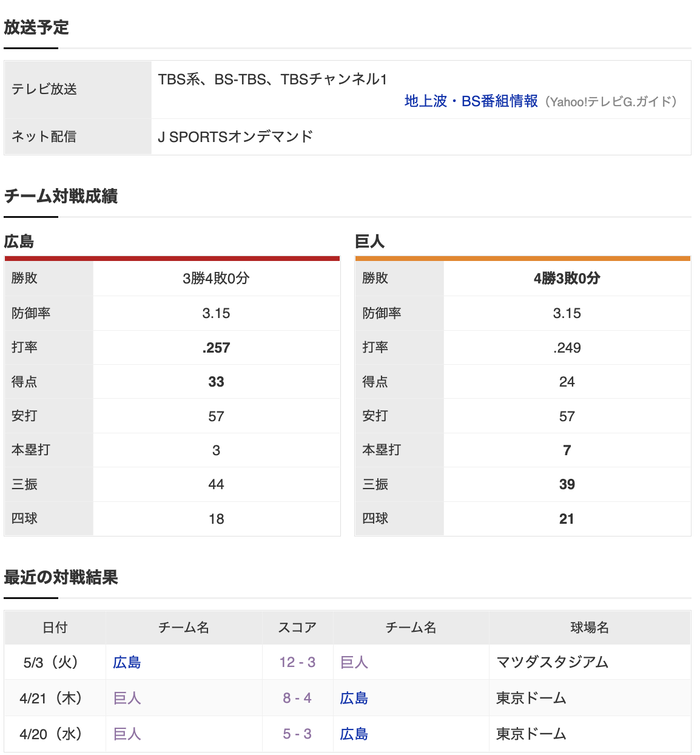 放送予定

| テレビ放送 | TBS系、BS-TBS、TBSチャンネル1 地上波・BS番組情報（Yahoo!テレビG.ガイド） |
|---|---|
| ネット配信 | J SPORTSオンデマンド |

チーム対戦成績

広島

| 勝敗 | 3勝4敗0分 |
|---|---|
| 防御率 | 3.15 |
| 打率 | .257 |
| 得点 | 33 |
| 安打 | 57 |
| 本塁打 | 3 |
| 三振 | 44 |
| 四球 | 18 |

巨人

| 勝敗 | 4勝3敗0分 |
|---|---|
| 防御率 | 3.15 |
| 打率 | .249 |
| 得点 | 24 |
| 安打 | 57 |
| 本塁打 | 7 |
| 三振 | 39 |
| 四球 | 21 |

最近の対戦結果

| 日付 | チーム名 | スコア | チーム名 | 球場名 |
|---|---|---|---|---|
| 5/3（火） | 広島 | 12 - 3 | 巨人 | マツダスタジアム |
| 4/21（木） | 巨人 | 8 - 4 | 広島 | 東京ドーム |
| 4/20（水） | 巨人 | 5 - 3 | 広島 | 東京ドーム |